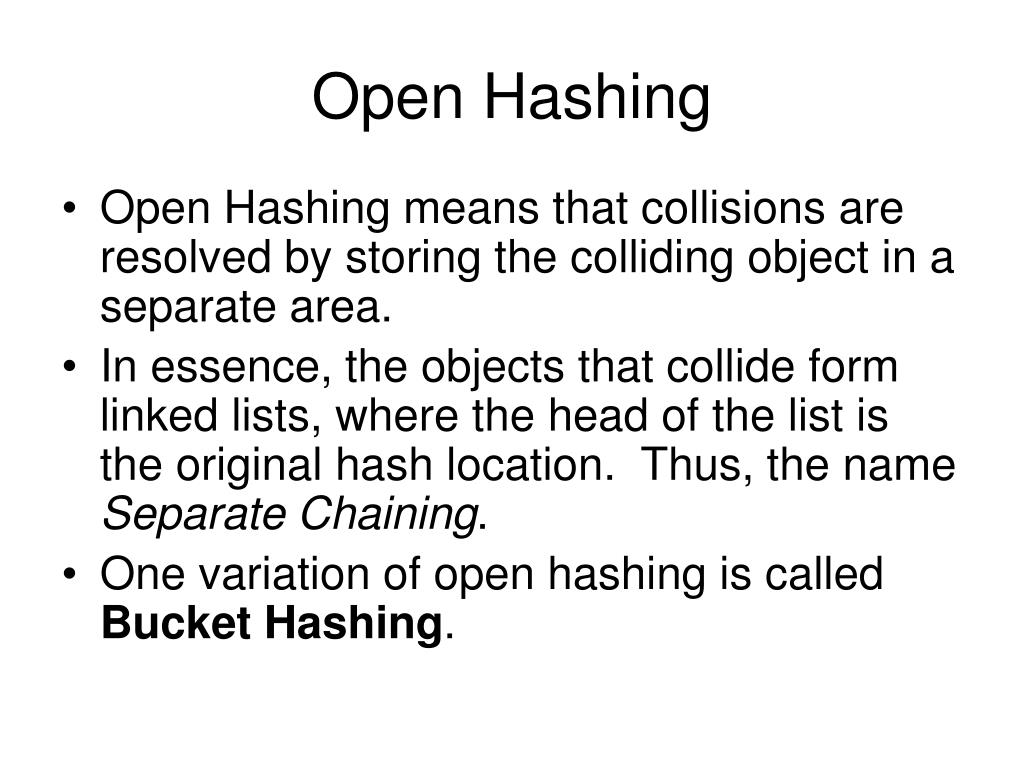 Open Hashing

• Open Hashing means that collisions are resolved by storing the colliding object in a separate area.

• In essence, the objects that collide form linked lists, where the head of the list is the original hash location. Thus, the name Separate Chaining.

• One variation of open hashing is called Bucket Hashing.